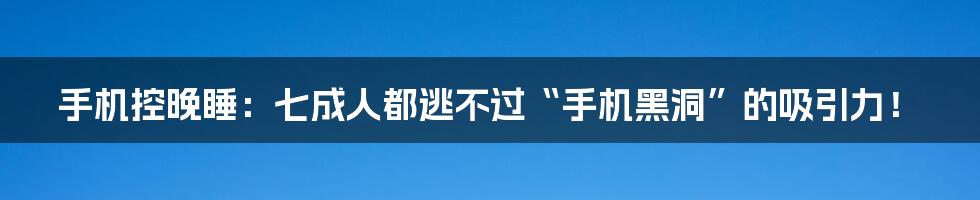 手机控晚睡：七成人都逃不过“手机黑洞”的吸引力！